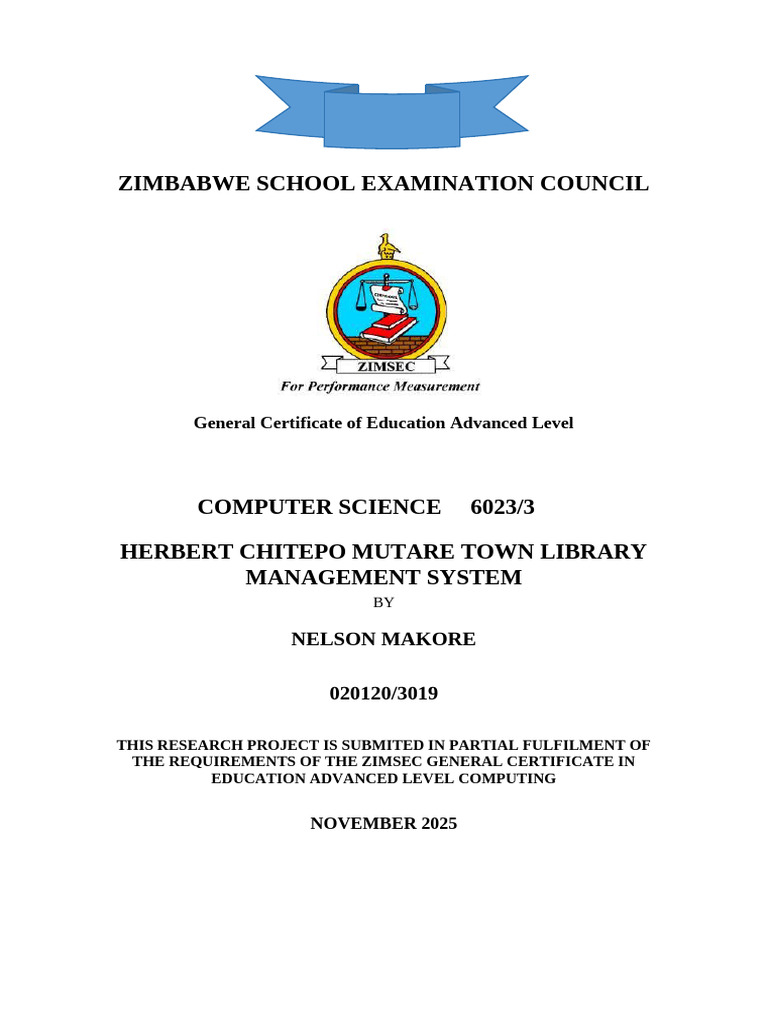 ZIMBABWE SCHOOL EXAMINATION COUNCIL

ZIMSEC
For Performance Measurement

General Certificate of Education Advanced Level

COMPUTER SCIENCE 6023/3

HERBERT CHITEPO MUTARE TOWN LIBRARY MANAGEMENT SYSTEM

BY

NELSON MAKORE

020120/3019

THIS RESEARCH PROJECT IS SUBMITED IN PARTIAL FULFILMENT OF THE REQUIREMENTS OF THE ZIMSEC GENERAL CERTIFICATE IN EDUCATION ADVANCED LEVEL COMPUTING

NOVEMBER 2025